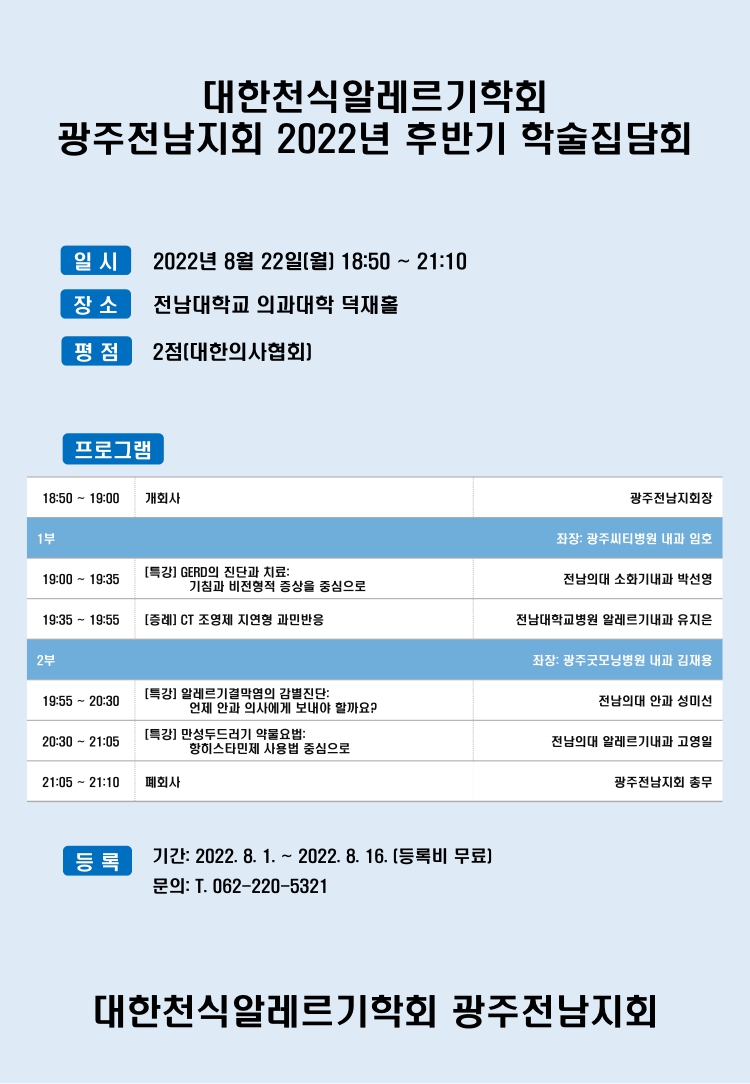 대한천식알레르기학회
광주전남지회 2022년 후반기 학술집담회

일 시 2022년 8월 22일(월) 18:50 ~ 21:10

장 소 전남대학교 의과대학 덕재홀

평 점 2점(대한의사협회)

프로그램

| | | |
|---|---|---|
| 18:50 ~ 19:00 | 개회사 | 광주전남지회장 |
| 1부 | | 좌장: 광주씨티병원 내과 임호 |
| 19:00 ~ 19:35 | [특강] GERD의 진단과 치료: 기침과 비전형적 증상을 중심으로 | 전남의대 소화기내과 박선영 |
| 19:35 ~ 19:55 | [증례] CT 조영제 지연형 과민반응 | 전남대학교병원 알레르기내과 유지은 |
| 2부 | | 좌장: 광주굿모닝병원 내과 김재용 |
| 19:55 ~ 20:30 | [특강] 알레르기결막염의 감별진단: 언제 안과 의사에게 보내야 할까요? | 전남의대 안과 성미선 |
| 20:30 ~ 21:05 | [특강] 만성두드러기 약물요법: 항히스타민제 사용법 중심으로 | 전남의대 알레르기내과 고영일 |
| 21:05 ~ 21:10 | 폐회사 | 광주전남지회 총무 |

등 록 기간: 2022. 8. 1. ~ 2022. 8. 16. (등록비 무료)
문의: T. 062-220-5321

대한천식알레르기학회 광주전남지회